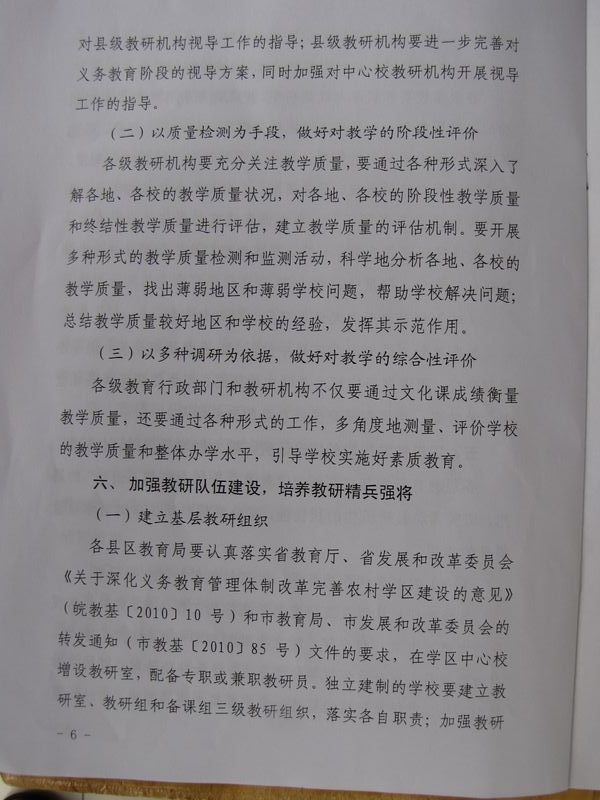 对县级教研机构视导工作的指导；县级教研机构要进一步完善对义务教育阶段的视导方案，同时加强对中心校教研机构开展视导工作的指导。

（二）以质量检测为手段，做好对教学的阶段性评价

各级教研机构要充分关注教学质量，要通过各种形式深入了解各地、各校的教学质量状况，对各地、各校的阶段性教学质量和终结性教学质量进行评估，建立教学质量的评估机制。要开展多种形式的教学质量检测和监测活动，科学地分析各地、各校的教学质量，找出薄弱地区和薄弱学校问题，帮助学校解决问题；总结教学质量较好地区和学校的经验，发挥其示范作用。

（三）以多种调研为依据，做好对教学的综合性评价

各级教育行政部门和教研机构不仅要通过文化课成绩衡量教学质量，还要通过各种形式的工作，多角度地测量、评价学校的教学质量和整体办学水平，引导学校实施好素质教育。

六、加强教研队伍建设，培养教研精兵强将

（一）建立基层教研组织

各县区教育局要认真落实省教育厅、省发展和改革委员会《关于深化义务教育管理体制改革完善农村学区建设的意见》（皖教基〔2010〕10 号）和市教育局、市发展和改革委员会的转发通知（市教基〔2010〕85 号）文件的要求，在学区中心校增设教研室，配备专职或兼职教研员。独立建制的学校要建立教研室、教研组和备课组三级教研组织，落实各自职责；加强教研

- 6 -